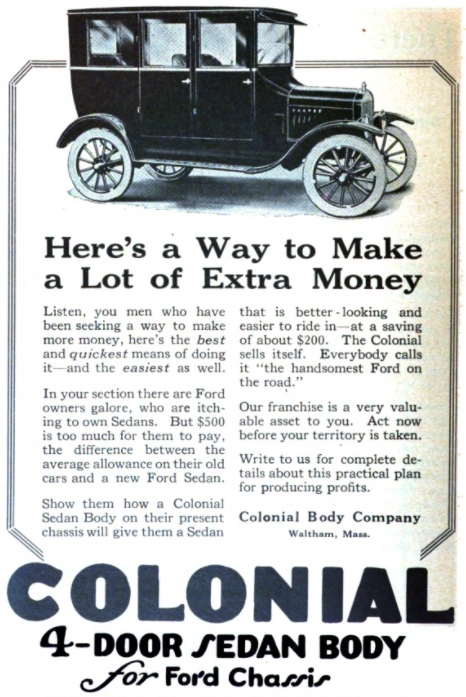 Here's a Way to Make a Lot of Extra Money

Listen, you men who have been seeking a way to make more money, here's the best and quickest means of doing it—and the easiest as well.

In your section there are Ford owners galore, who are itching to own Sedans. But $500 is too much for them to pay, the difference between the average allowance on their old cars and a new Ford Sedan.

Show them how a Colonial Sedan Body on their present chassis will give them a Sedan that is better-looking and easier to ride in—at a saving of about $200. The Colonial sells itself. Everybody calls it "the handsomest Ford on the road."

Our franchise is a very valuable asset to you. Act now before your territory is taken.

Write to us for complete details about this practical plan for producing profits.

Colonial Body Company
Waltham, Mass.

COLONIAL
4-DOOR SEDAN BODY
for Ford Chassis